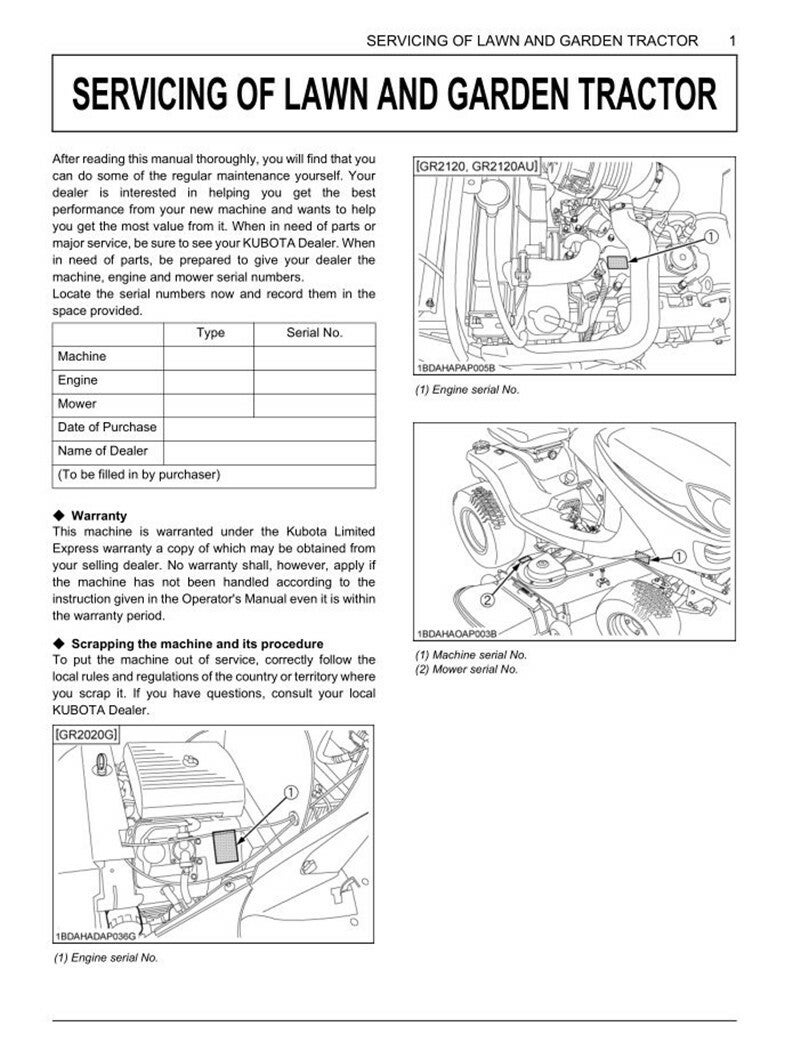 SERVICING OF LAWN AND GARDEN TRACTOR 1

SERVICING OF LAWN AND GARDEN TRACTOR

After reading this manual thoroughly, you will find that you can do some of the regular maintenance yourself. Your dealer is interested in helping you get the best performance from your new machine and wants to help you get the most value from it. When in need of parts or major service, be sure to see your KUBOTA Dealer. When in need of parts, be prepared to give your dealer the machine, engine and mower serial numbers.
Locate the serial numbers now and record them in the space provided.

| | Type | Serial No. |
|---|---|---|
| Machine | | |
| Engine | | |
| Mower | | |
| Date of Purchase | | |
| Name of Dealer | | |
| (To be filled in by purchaser) | | |

◆ Warranty
This machine is warranted under the Kubota Limited Express warranty a copy of which may be obtained from your selling dealer. No warranty shall, however, apply if the machine has not been handled according to the instruction given in the Operator's Manual even it is within the warranty period.

◆ Scrapping the machine and its procedure
To put the machine out of service, correctly follow the local rules and regulations of the country or territory where you scrap it. If you have questions, consult your local KUBOTA Dealer.

[GR2020G]
1
1BDAHADAP036G
(1) Engine serial No.

[GR2120, GR2120AU]
1
1BDAHAPAP005B
(1) Engine serial No.

1
2
1BDAHAOAP003B
(1) Machine serial No.
(2) Mower serial No.